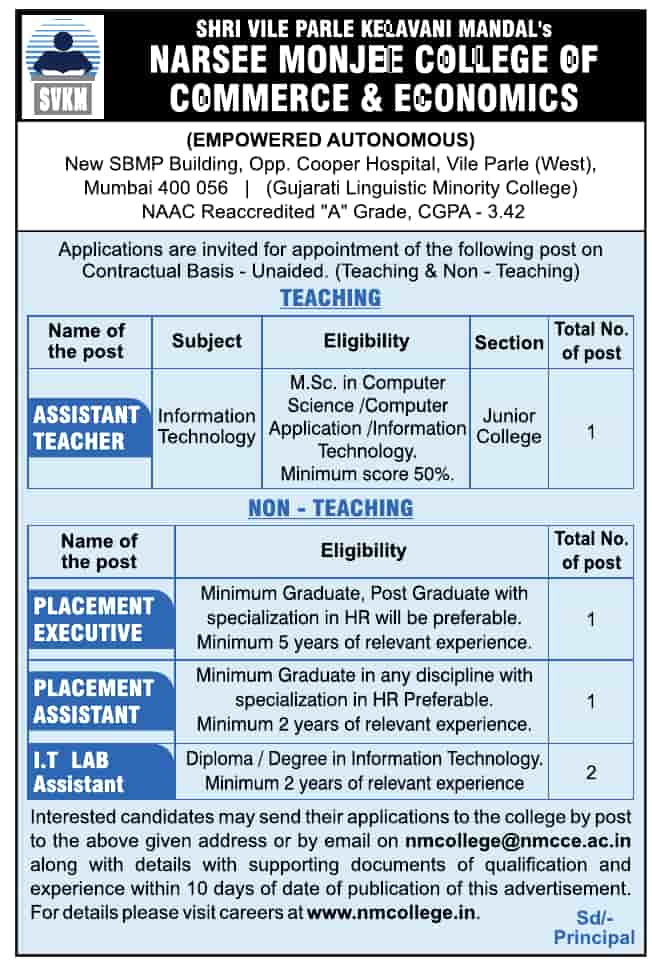 SVKM

SHRI VILE PARLE KELAVANI MANDAL's
NARSEE MONJEE COLLEGE OF COMMERCE & ECONOMICS

(EMPOWERED AUTONOMOUS)
New SBMP Building, Opp. Cooper Hospital, Vile Parle (West), Mumbai 400 056 | (Gujarati Linguistic Minority College)
NAAC Reaccredited "A" Grade, CGPA - 3.42

Applications are invited for appointment of the following post on Contractual Basis - Unaided. (Teaching & Non - Teaching)

TEACHING

| Name of the post | Subject | Eligibility | Section | Total No. of post |
|---|---|---|---|---|
| ASSISTANT TEACHER | Information Technology | M.Sc. in Computer Science /Computer Application /Information Technology. Minimum score 50%. | Junior College | 1 |

NON - TEACHING

| Name of the post | Eligibility | Total No. of post |
|---|---|---|
| PLACEMENT EXECUTIVE | Minimum Graduate, Post Graduate with specialization in HR will be preferable. Minimum 5 years of relevant experience. | 1 |
| PLACEMENT ASSISTANT | Minimum Graduate in any discipline with specialization in HR Preferable. Minimum 2 years of relevant experience. | 1 |
| I.T LAB Assistant | Diploma / Degree in Information Technology. Minimum 2 years of relevant experience | 2 |

Interested candidates may send their applications to the college by post to the above given address or by email on nmcollege@nmcce.ac.in along with details with supporting documents of qualification and experience within 10 days of date of publication of this advertisement. For details please visit careers at www.nmcollege.in.

Sd/-
Principal